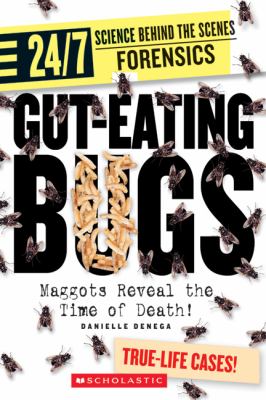 24/7
SCIENCE BEHIND THE SCENES
FORENSICS

GUT-EATING BUGS

Maggots Reveal the Time of Death!

DANIELLE DENEGA

TRUE-LIFE CASES!

SCHOLASTIC